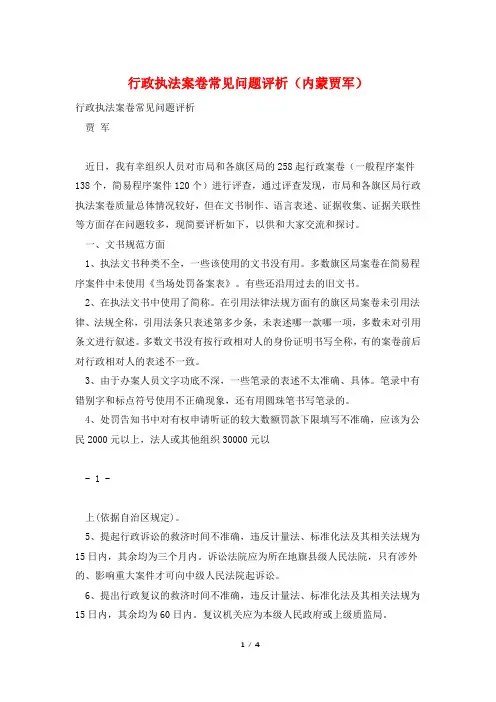 行政执法案卷常见问题评析（内蒙贾军）

行政执法案卷常见问题评析

贾 军

近日，我有幸组织人员对市局和各旗区局的258起行政案卷（一般程序案件138个，简易程序案件120个）进行评查，通过评查发现，市局和各旗区局行政执法案卷质量总体情况较好，但在文书制作、语言表述、证据收集、证据关联性等方面存在问题较多，现简要评析如下，以供和大家交流和探讨。

一、文书规范方面

1、执法文书种类不全，一些该使用的文书没有用。多数旗区局案卷在简易程序案件中未使用《当场处罚备案表》。有些还沿用过去的旧文书。

2、在执法文书中使用了简称。在引用法律法规方面有的旗区局案卷未引用法律、法规全称，引用法条只表述第多少条，未表述哪一款哪一项，多数未对引用条文进行叙述。多数文书没有按行政相对人的身份证明书写全称，有的案卷前后对行政相对人的表述不一致。

3、由于办案人员文字功底不深，一些笔录的表述不太准确、具体。笔录中有错别字和标点符号使用不正确现象，还有用圆珠笔书写笔录的。

4、处罚告知书中对有权申请听证的较大数额罚款下限填写不准确，应该为公民2000元以上，法人或其他组织30000元以

- 1 -

上(依据自治区规定)。

5、提起行政诉讼的救济时间不准确，违反计量法、标准化法及其相关法规为15日内，其余均为三个月内。诉讼法院应为所在地旗县级人民法院，只有涉外的、影响重大案件才可向中级人民法院起诉讼。

6、提出行政复议的救济时间不准确，违反计量法、标准化法及其相关法规为15日内，其余均为60日内。复议机关应为本级人民政府或上级质监局。

1 / 4